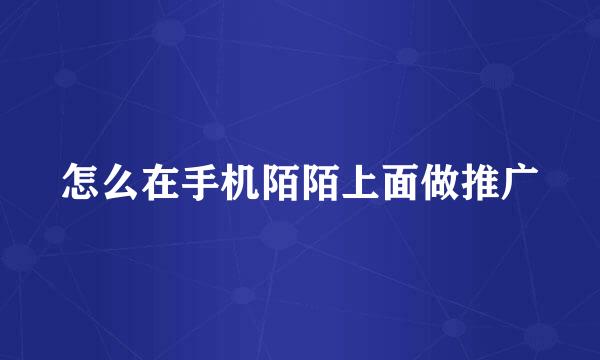 怎么在手机陌陌上面做推广